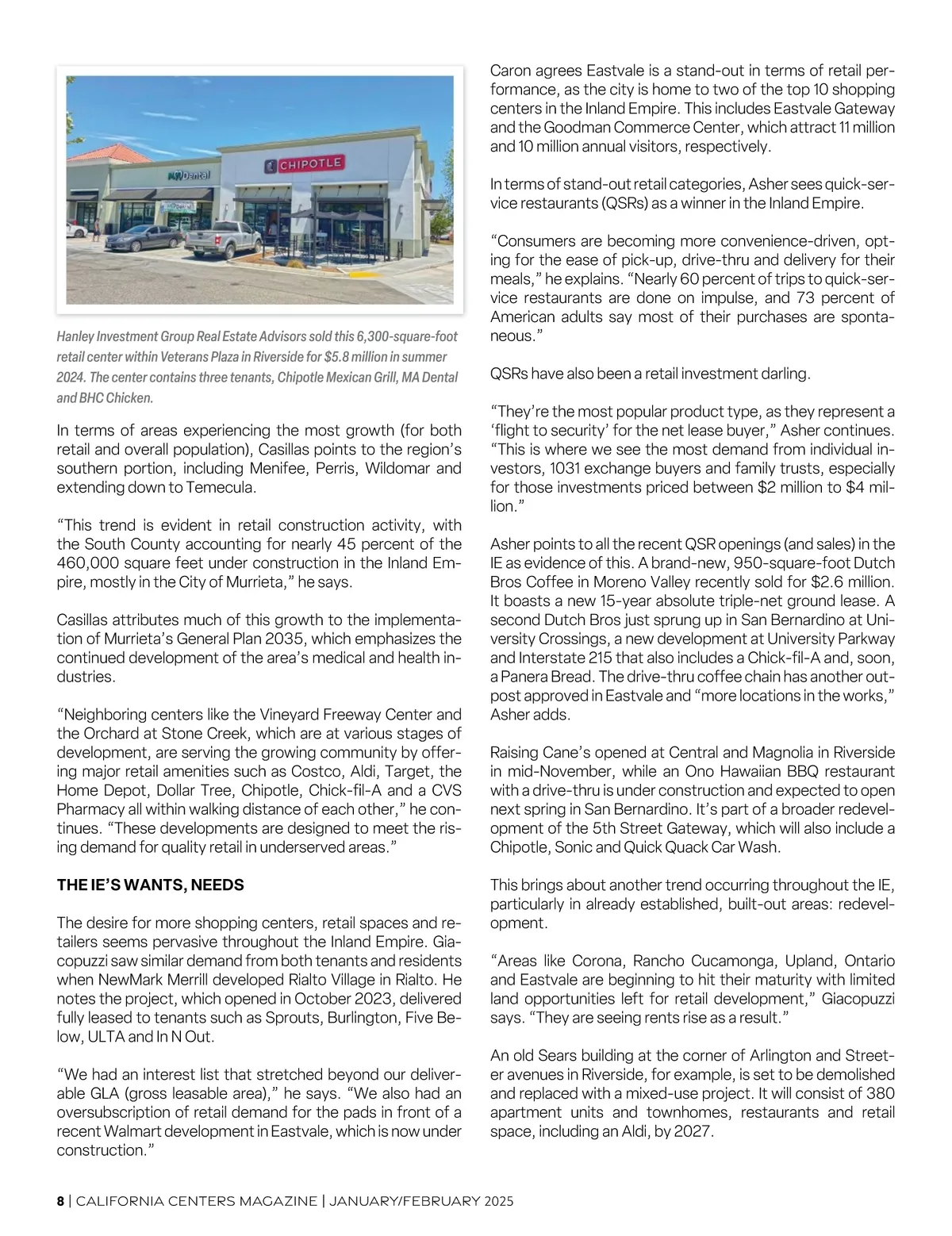 CHIPOTLE

MA Dental

Hanley Investment Group Real Estate Advisors sold this 6,300-square-foot retail center within Veterans Plaza in Riverside for $5.8 million in summer 2024. The center contains three tenants, Chipotle Mexican Grill, MA Dental and BHC Chicken.

In terms of areas experiencing the most growth (for both retail and overall population), Casillas points to the region's southern portion, including Menifee, Perris, Wildomar and extending down to Temecula.

"This trend is evident in retail construction activity, with the South County accounting for nearly 45 percent of the 460,000 square feet under construction in the Inland Empire, mostly in the City of Murrieta," he says.

Casillas attributes much of this growth to the implementation of Murrieta's General Plan 2035, which emphasizes the continued development of the area's medical and health industries.

"Neighboring centers like the Vineyard Freeway Center and the Orchard at Stone Creek, which are at various stages of development, are serving the growing community by offering major retail amenities such as Costco, Aldi, Target, the Home Depot, Dollar Tree, Chipotle, Chick-fil-A and a CVS Pharmacy all within walking distance of each other," he continues. "These developments are designed to meet the rising demand for quality retail in underserved areas."

THE IE'S WANTS, NEEDS

The desire for more shopping centers, retail spaces and retailers seems pervasive throughout the Inland Empire. Giacopuzzi saw similar demand from both tenants and residents when NewMark Merrill developed Rialto Village in Rialto. He notes the project, which opened in October 2023, delivered fully leased to tenants such as Sprouts, Burlington, Five Below, ULTA and In N Out.

"We had an interest list that stretched beyond our deliverable GLA (gross leasable area)," he says. "We also had an oversubscription of retail demand for the pads in front of a recent Walmart development in Eastvale, which is now under construction."

Caron agrees Eastvale is a stand-out in terms of retail performance, as the city is home to two of the top 10 shopping centers in the Inland Empire. This includes Eastvale Gateway and the Goodman Commerce Center, which attract 11 million and 10 million annual visitors, respectively.

In terms of stand-out retail categories, Asher sees quick-service restaurants (QSRs) as a winner in the Inland Empire.

"Consumers are becoming more convenience-driven, opting for the ease of pick-up, drive-thru and delivery for their meals," he explains. "Nearly 60 percent of trips to quick-service restaurants are done on impulse, and 73 percent of American adults say most of their purchases are spontaneous."

QSRs have also been a retail investment darling.

"They're the most popular product type, as they represent a 'flight to security' for the net lease buyer," Asher continues. "This is where we see the most demand from individual investors, 1031 exchange buyers and family trusts, especially for those investments priced between $2 million to $4 million."

Asher points to all the recent QSR openings (and sales) in the IE as evidence of this. A brand-new, 950-square-foot Dutch Bros Coffee in Moreno Valley recently sold for $2.6 million. It boasts a new 15-year absolute triple-net ground lease. A second Dutch Bros just sprung up in San Bernardino at University Crossings, a new development at University Parkway and Interstate 215 that also includes a Chick-fil-A and, soon, a Panera Bread. The drive-thru coffee chain has another outpost approved in Eastvale and "more locations in the works," Asher adds.

Raising Cane's opened at Central and Magnolia in Riverside in mid-November, while an Ono Hawaiian BBQ restaurant with a drive-thru is under construction and expected to open next spring in San Bernardino. It's part of a broader redevelopment of the 5th Street Gateway, which will also include a Chipotle, Sonic and Quick Quack Car Wash.

This brings about another trend occurring throughout the IE, particularly in already established, built-out areas: redevelopment.

"Areas like Corona, Rancho Cucamonga, Upland, Ontario and Eastvale are beginning to hit their maturity with limited land opportunities left for retail development," Giacopuzzi says. "They are seeing rents rise as a result."

An old Sears building at the corner of Arlington and Streeter avenues in Riverside, for example, is set to be demolished and replaced with a mixed-use project. It will consist of 380 apartment units and townhomes, restaurants and retail space, including an Aldi, by 2027.

8 | CALIFORNIA CENTERS MAGAZINE | JANUARY/FEBRUARY 2025